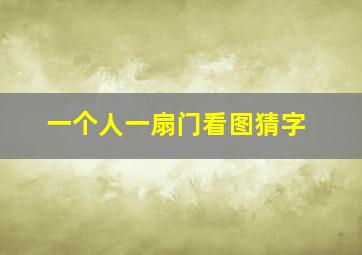 一个人一扇门看图猜字